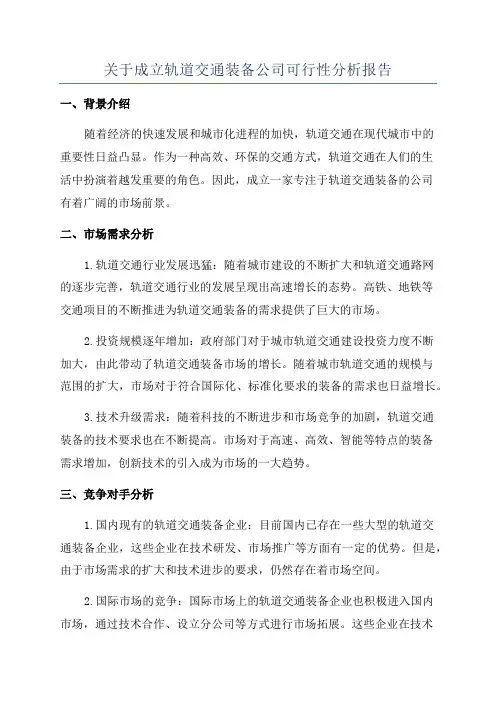 关于成立轨道交通装备公司可行性分析报告

一、背景介绍

随着经济的快速发展和城市化进程的加快，轨道交通在现代城市中的重要性日益凸显。作为一种高效、环保的交通方式，轨道交通在人们的生活中扮演着越发重要的角色。因此，成立一家专注于轨道交通装备的公司有着广阔的市场前景。

二、市场需求分析

1.轨道交通行业发展迅猛：随着城市建设的不断扩大和轨道交通路网的逐步完善，轨道交通行业的发展呈现出高速增长的态势。高铁、地铁等交通项目的不断推进为轨道交通装备的需求提供了巨大的市场。

2.投资规模逐年增加：政府部门对于城市轨道交通建设投资力度不断加大，由此带动了轨道交通装备市场的增长。随着城市轨道交通的规模与范围的扩大，市场对于符合国际化、标准化要求的装备的需求也日益增长。

3.技术升级需求：随着科技的不断进步和市场竞争的加剧，轨道交通装备的技术要求也在不断提高。市场对于高速、高效、智能等特点的装备需求增加，创新技术的引入成为市场的一大趋势。

三、竞争对手分析

1.国内现有的轨道交通装备企业：目前国内已存在一些大型的轨道交通装备企业，这些企业在技术研发、市场推广等方面有一定的优势。但是，由于市场需求的扩大和技术进步的要求，仍然存在着市场空间。

2.国际市场的竞争：国际市场上的轨道交通装备企业也积极进入国内市场，通过技术合作、设立分公司等方式进行市场拓展。这些企业在技术